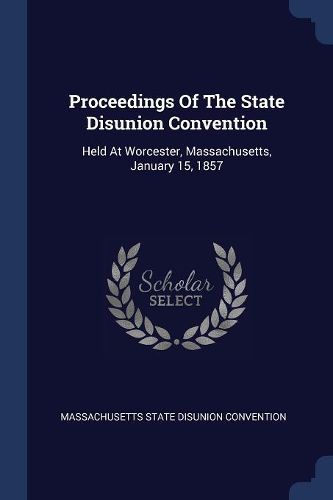 Proceedings Of The State Disunion Convention

Held At Worcester, Massachusetts, January 15, 1857

Scholar
SELECT

MASSACHUSETTS STATE DISUNION CONVENTION